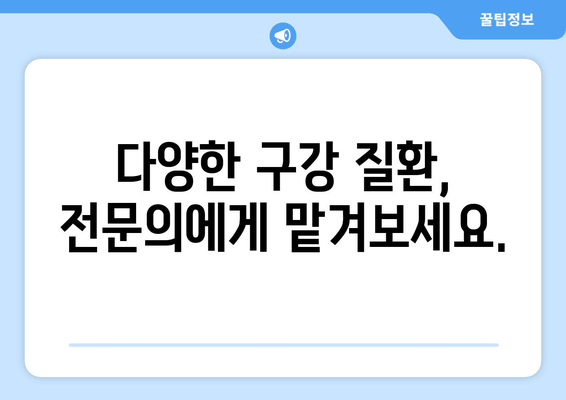 꿀팁정보

다양한 구강 질환,
전문의에게 맡겨보세요.